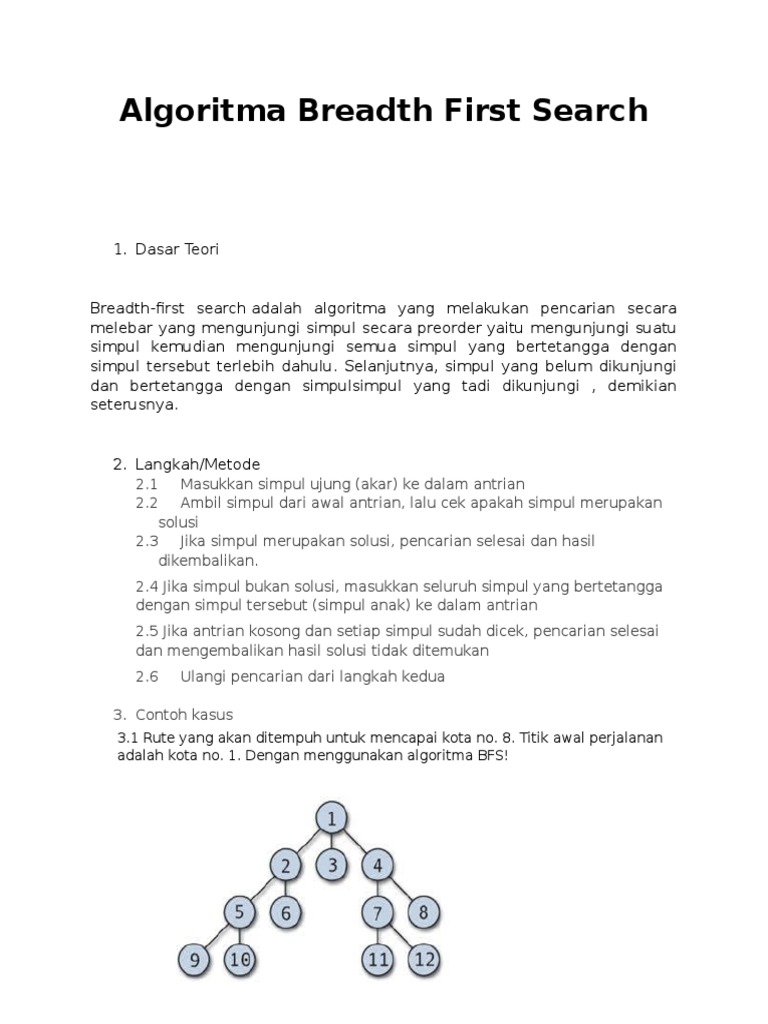 Algoritma Breadth First Search

1. Dasar Teori

Breadth-first search adalah algoritma yang melakukan pencarian secara melebar yang mengunjungi simpul secara preorder yaitu mengunjungi suatu simpul kemudian mengunjungi semua simpul yang bertetangga dengan simpul tersebut terlebih dahulu. Selanjutnya, simpul yang belum dikunjungi dan bertetangga dengan simpulsimpul yang tadi dikunjungi , demikian seterusnya.

2. Langkah/Metode
2.1 Masukkan simpul ujung (akar) ke dalam antrian
2.2 Ambil simpul dari awal antrian, lalu cek apakah simpul merupakan solusi
2.3 Jika simpul merupakan solusi, pencarian selesai dan hasil dikembalikan.
2.4 Jika simpul bukan solusi, masukkan seluruh simpul yang bertetangga dengan simpul tersebut (simpul anak) ke dalam antrian
2.5 Jika antrian kosong dan setiap simpul sudah dicek, pencarian selesai dan mengembalikan hasil solusi tidak ditemukan
2.6 Ulangi pencarian dari langkah kedua

3. Contoh kasus
3.1 Rute yang akan ditempuh untuk mencapai kota no. 8. Titik awal perjalanan adalah kota no. 1. Dengan menggunakan algoritma BFS!

1
2 3 4
5 6 7 8
9 10 11 12